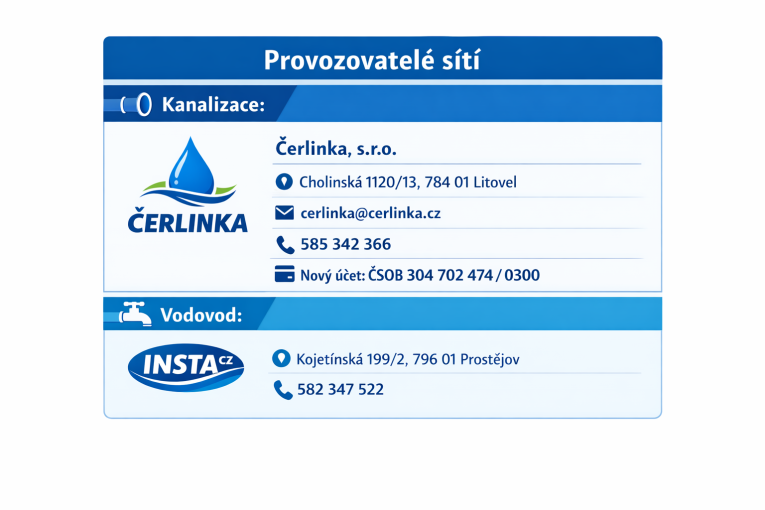 Provozovatelé sítí

Kanalizace:

ČERLINKA

Čerlinka, s.r.o.

Cholinská 1120/13, 784 01 Litovel

cerlinka@cerlinka.cz

585 342 366

Nový účet: ČSOB 304 702 474 / 0300

Vodovod:

INSTA CZ

Kojetínská 199/2, 796 01 Prostějov

582 347 522